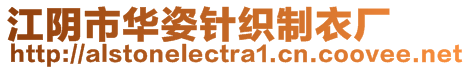 江阴市华姿针织制衣厂
http://alstonelectra1.cn.coovee.net